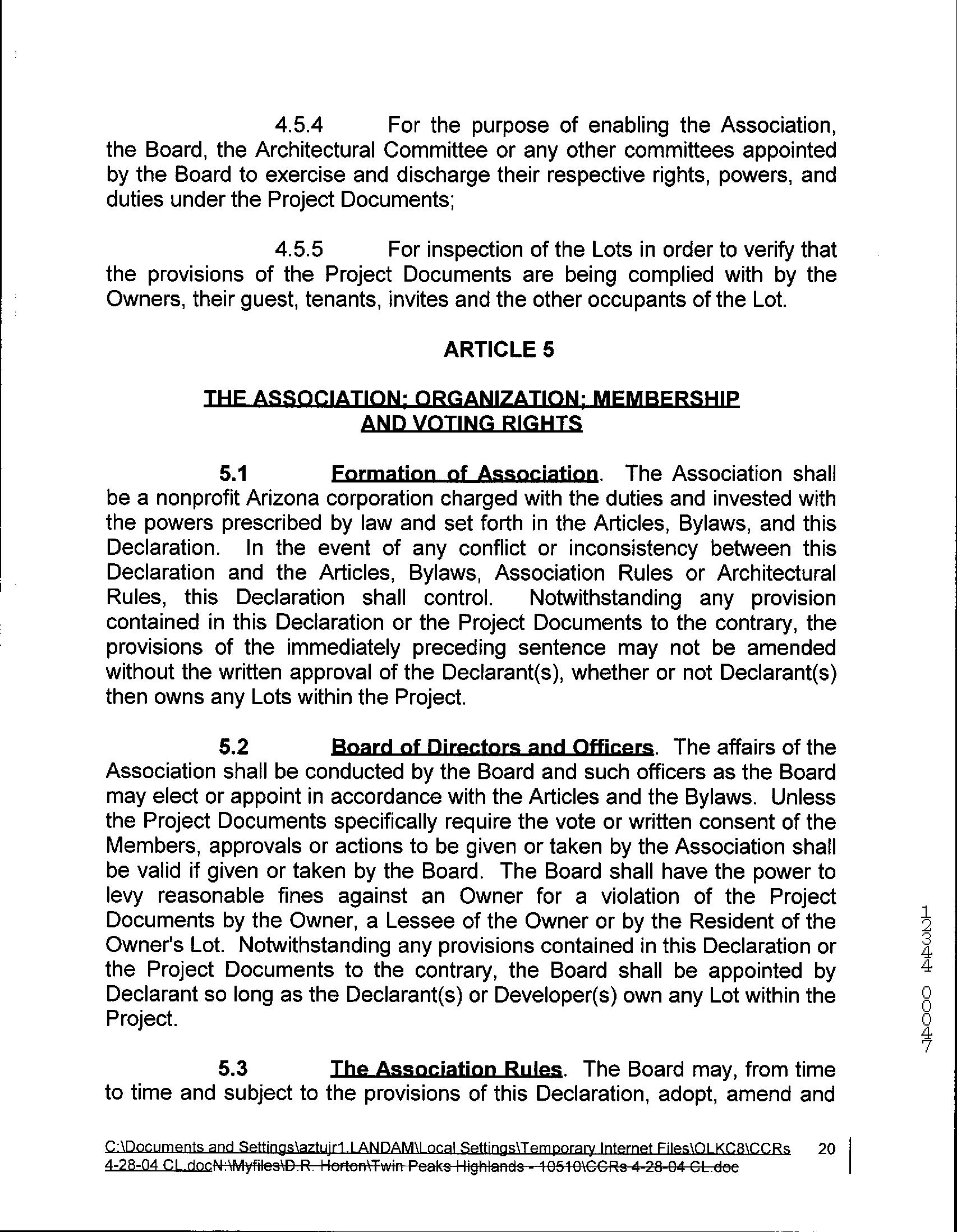 4.5.4 For the purpose of enabling the Association, the Board, the Architectural Committee or any other committees appointed by the Board to exercise and discharge their respective rights, powers, and duties under the Project Documents;

4.5.5 For inspection of the Lots in order to verify that the provisions of the Project Documents are being complied with by the Owners, their guest, tenants, invites and the other occupants of the Lot.

ARTICLE 5

THE ASSOCIATION; ORGANIZATION; MEMBERSHIP AND VOTING RIGHTS

5.1 Formation of Association. The Association shall be a nonprofit Arizona corporation charged with the duties and invested with the powers prescribed by law and set forth in the Articles, Bylaws, and this Declaration. In the event of any conflict or inconsistency between this Declaration and the Articles, Bylaws, Association Rules or Architectural Rules, this Declaration shall control. Notwithstanding any provision contained in this Declaration or the Project Documents to the contrary, the provisions of the immediately preceding sentence may not be amended without the written approval of the Declarant(s), whether or not Declarant(s) then owns any Lots within the Project.

5.2 Board of Directors and Officers. The affairs of the Association shall be conducted by the Board and such officers as the Board may elect or appoint in accordance with the Articles and the Bylaws. Unless the Project Documents specifically require the vote or written consent of the Members, approvals or actions to be given or taken by the Association shall be valid if given or taken by the Board. The Board shall have the power to levy reasonable fines against an Owner for a violation of the Project Documents by the Owner, a Lessee of the Owner or by the Resident of the Owner's Lot. Notwithstanding any provisions contained in this Declaration or the Project Documents to the contrary, the Board shall be appointed by Declarant so long as the Declarant(s) or Developer(s) own any Lot within the Project.

5.3 The Association Rules. The Board may, from time to time and subject to the provisions of this Declaration, adopt, amend and

12344 00047

C:\Documents and Settings\aztujr1.LANDAM\Local Settings\Temporary Internet Files\OLKC8\CCRs 4-28-04 CL.docN:\Myfiles\D.R. Horton\Twin Peaks Highlands - 10510\CCRs 4-28-04 CL.doc 20